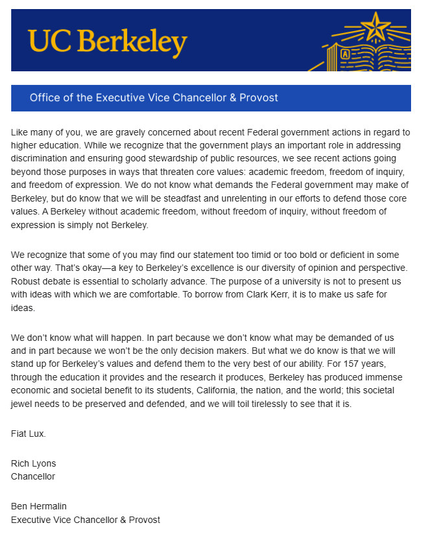 UC Berkeley

A

Office of the Executive Vice Chancellor & Provost

Like many of you, we are gravely concerned about recent Federal government actions in regard to higher education. While we recognize that the government plays an important role in addressing discrimination and ensuring good stewardship of public resources, we see recent actions going beyond those purposes in ways that threaten core values: academic freedom, freedom of inquiry, and freedom of expression. We do not know what demands the Federal government may make of Berkeley, but do know that we will be steadfast and unrelenting in our efforts to defend those core values. A Berkeley without academic freedom, without freedom of inquiry, without freedom of expression is simply not Berkeley.

We recognize that some of you may find our statement too timid or too bold or deficient in some other way. That's okay—a key to Berkeley's excellence is our diversity of opinion and perspective. Robust debate is essential to scholarly advance. The purpose of a university is not to present us with ideas with which we are comfortable. To borrow from Clark Kerr, it is to make us safe for ideas.

We don't know what will happen. In part because we don't know what may be demanded of us and in part because we won't be the only decision makers. But what we do know is that we will stand up for Berkeley's values and defend them to the very best of our ability. For 157 years, through the education it provides and the research it produces, Berkeley has produced immense economic and societal benefit to its students, California, the nation, and the world; this societal jewel needs to be preserved and defended, and we will toil tirelessly to see that it is.

Fiat Lux.

Rich Lyons
Chancellor

Ben Hermalin
Executive Vice Chancellor & Provost